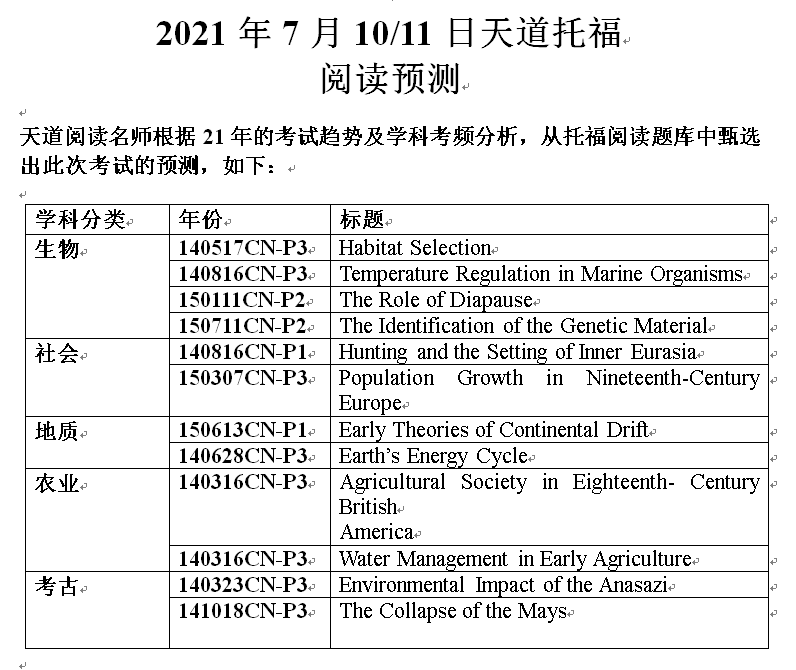 2021 年 7 月 10/11 日天道托福
阅读预测

天道阅读名师根据 21 年的考试趋势及学科考频分析，从托福阅读题库中甄选出此次考试的预测，如下：

| 学科分类 | 年份 | 标题 |
|---|---|---|
| 生物 | 140517CN-P3 | Habitat Selection |
| | 140816CN-P3 | Temperature Regulation in Marine Organisms |
| | 150111CN-P2 | The Role of Diapause |
| | 150711CN-P2 | The Identification of the Genetic Material |
| 社会 | 140816CN-P1 | Hunting and the Setting of Inner Eurasia |
| | 150307CN-P3 | Population Growth in Nineteenth-Century Europe |
| 地质 | 150613CN-P1 | Early Theories of Continental Drift |
| | 140628CN-P3 | Earth's Energy Cycle |
| 农业 | 140316CN-P3 | Agricultural Society in Eighteenth- Century British America |
| | 140316CN-P3 | Water Management in Early Agriculture |
| 考古 | 140323CN-P3 | Environmental Impact of the Anasazi |
| | 141018CN-P3 | The Collapse of the Mays |